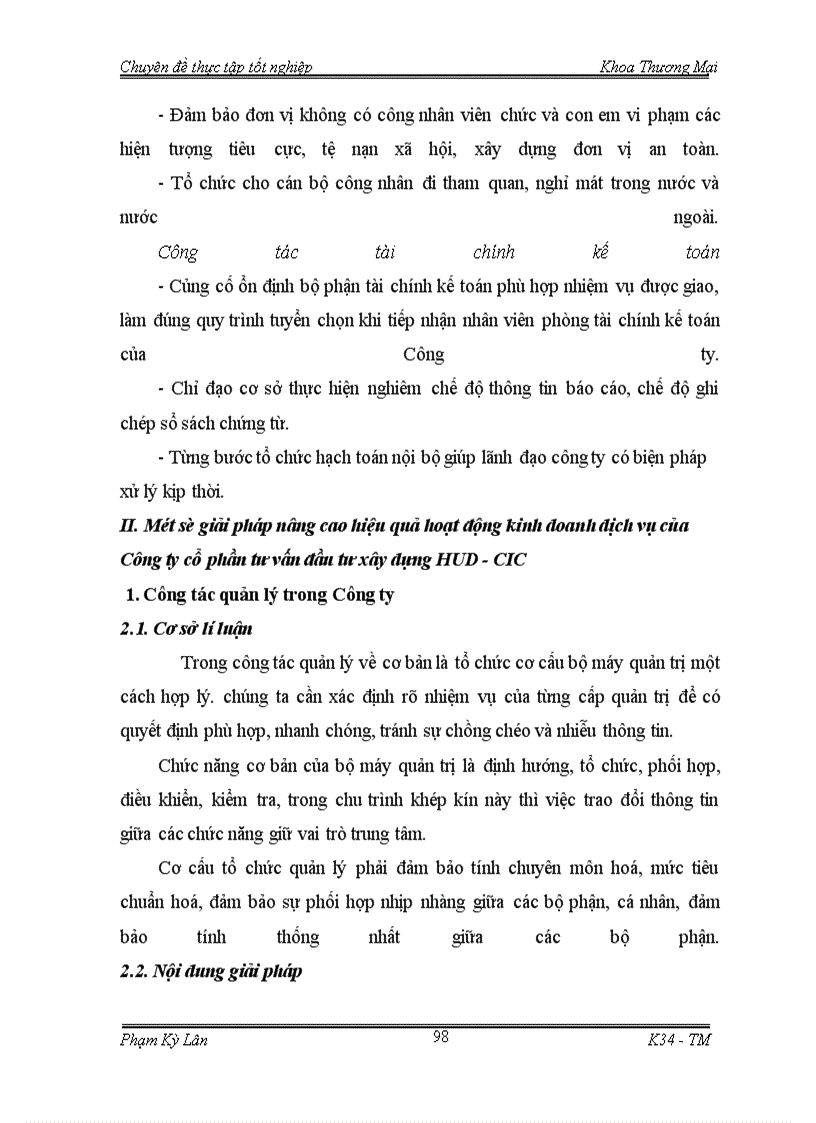 Chuyên đề thực tập tốt nghiệp Khoa Thương Mại

- Đảm bảo đơn vị không có công nhân viên chức và con em vi phạm các hiện tượng tiêu cực, tệ nạn xã hội, xây dựng đơn vị an toàn.

- Tổ chức cho cán bộ công nhân đi tham quan, nghỉ mát trong nước và nước ngoài.

Công tác tài chính kế toán

- Củng cố ổn định bộ phận tài chính kế toán phù hợp nhiệm vụ được giao, làm đúng quy trình tuyển chọn khi tiếp nhận nhân viên phòng tài chính kế toán của Công ty.

- Chỉ đạo cơ sở thực hiện nghiêm chế độ thông tin báo cáo, chế độ ghi chép sổ sách chứng từ.

- Từng bước tổ chức hạch toán nội bộ giúp lãnh đạo công ty có biện pháp xử lý kịp thời.

II. Mét sè giải pháp nâng cao hiệu quả hoạt động kinh doanh dịch vụ của Công ty cổ phần tư vấn đầu tư xây dựng HUD - CIC

1. Công tác quản lý trong Công ty

2.1. Cơ sở lí luận

Trong công tác quản lý về cơ bản là tổ chức cơ cấu bộ máy quản trị một cách hợp lý. chúng ta cần xác định rõ nhiệm vụ của từng cấp quản trị để có quyết định phù hợp, nhanh chóng, tránh sự chồng chéo và nhiễu thông tin.

Chức năng cơ bản của bộ máy quản trị là định hướng, tổ chức, phối hợp, điều khiển, kiểm tra, trong chu trình khép kín này thì việc trao đổi thông tin giữa các chức năng giữ vai trò trung tâm.

Cơ cấu tổ chức quản lý phải đảm bảo tính chuyên môn hoá, mức tiêu chuẩn hoá, đảm bảo sự phối hợp nhịp nhàng giữa các bộ phận, cá nhân, đảm bảo tính thống nhất giữa các bộ phận.

2.2. Nội dung giải pháp

Phạm Kỳ Lân 98 K34 - TM